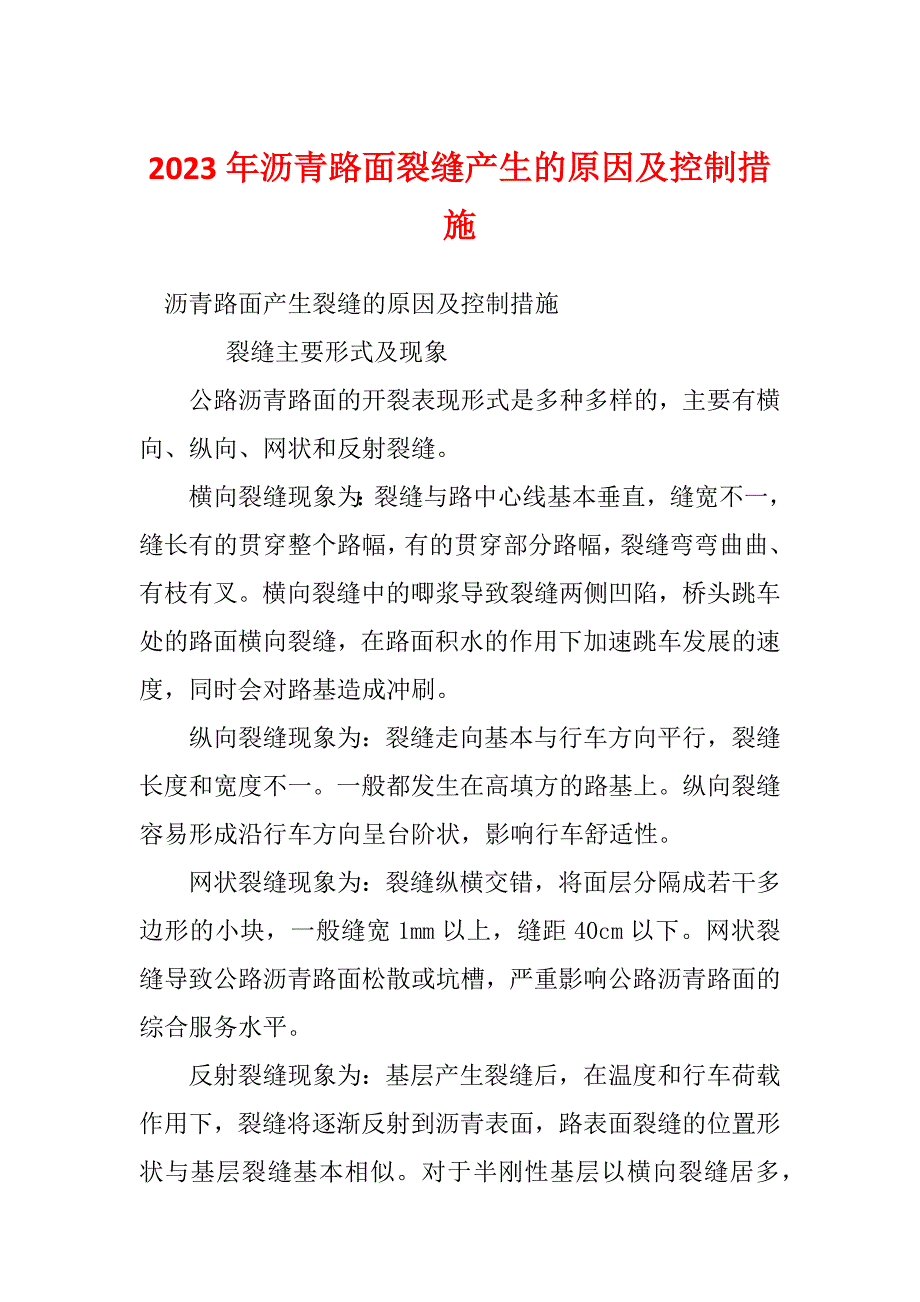 2023年沥青路面裂缝产生的原因及控制措施

沥青路面产生裂缝的原因及控制措施

裂缝主要形式及现象

公路沥青路面的开裂表现形式是多种多样的，主要有横向、纵向、网状和反射裂缝。

横向裂缝现象为:裂缝与路中心线基本垂直，缝宽不一，缝长有的贯穿整个路幅，有的贯穿部分路幅，裂缝弯弯曲曲、有枝有叉。横向裂缝中的唧浆导致裂缝两侧凹陷，桥头跳车处的路面横向裂缝，在路面积水的作用下加速跳车发展的速度，同时会对路基造成冲刷。

纵向裂缝现象为：裂缝走向基本与行车方向平行，裂缝长度和宽度不一。一般都发生在高填方的路基上。纵向裂缝容易形成沿行车方向呈台阶状，影响行车舒适性。

网状裂缝现象为：裂缝纵横交错，将面层分隔成若干多边形的小块，一般缝宽1mm以上，缝距40cm以下。网状裂缝导致公路沥青路面松散或坑槽，严重影响公路沥青路面的综合服务水平。

反射裂缝现象为：基层产生裂缝后，在温度和行车荷载作用下，裂缝将逐渐反射到沥青表面，路表面裂缝的位置形状与基层裂缝基本相似。对于半刚性基层以横向裂缝居多，